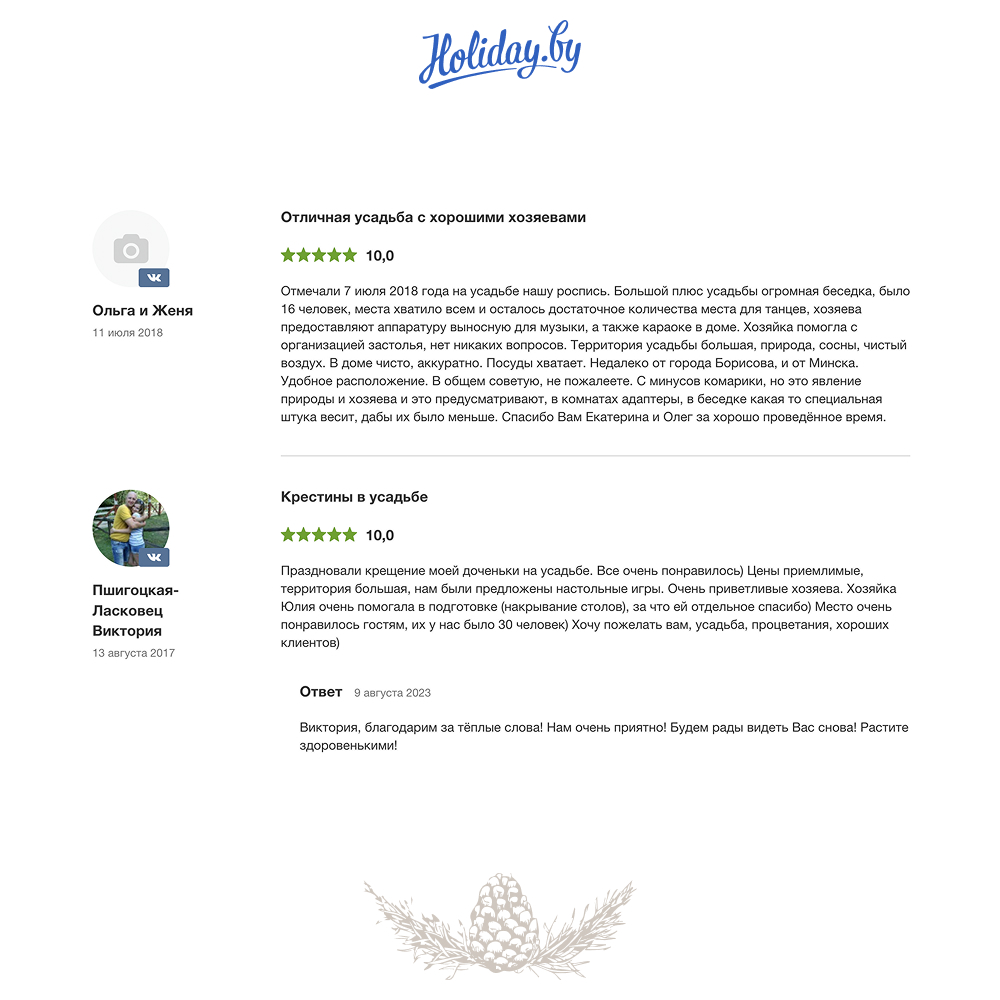 Holiday.by

Ольга и Женя
11 июля 2018

Отличная усадьба с хорошими хозяевами

10,0

Отмечали 7 июля 2018 года на усадьбе нашу роспись. Большой плюс усадьбы огромная беседка, было 16 человек, места хватило всем и осталось достаточное количества места для танцев, хозяева предоставляют аппаратуру выносную для музыки, а также караоке в доме. Хозяйка помогла с организацией застолья, нет никаких вопросов. Территория усадьбы большая, природа, сосны, чистый воздух. В доме чисто, аккуратно. Посуды хватает. Недалеко от города Борисова, и от Минска. Удобное расположение. В общем советую, не пожалеете. С минусов комарики, но это явление природы и хозяева и это предусматривают, в комнатах адаптеры, в беседке какая то специальная штука весит, дабы их было меньше. Спасибо Вам Екатерина и Олег за хорошо проведённое время.

Пшигоцкая-Ласковец Виктория
13 августа 2017

Крестины в усадьбе

10,0

Праздновали крещение моей доченьки на усадьбе. Все очень понравилось) Цены приемлимые, территория большая, нам были предложены настольные игры. Очень приветливые хозяева. Хозяйка Юлия очень помогала в подготовке (накрывание столов), за что ей отдельное спасибо) Место очень понравилось гостям, их у нас было 30 человек) Хочу пожелать вам, усадьба, процветания, хороших клиентов)

Ответ 9 августа 2023

Виктория, благодарим за тёплые слова! Нам очень приятно! Будем рады видеть Вас снова! Растите здоровенькими!